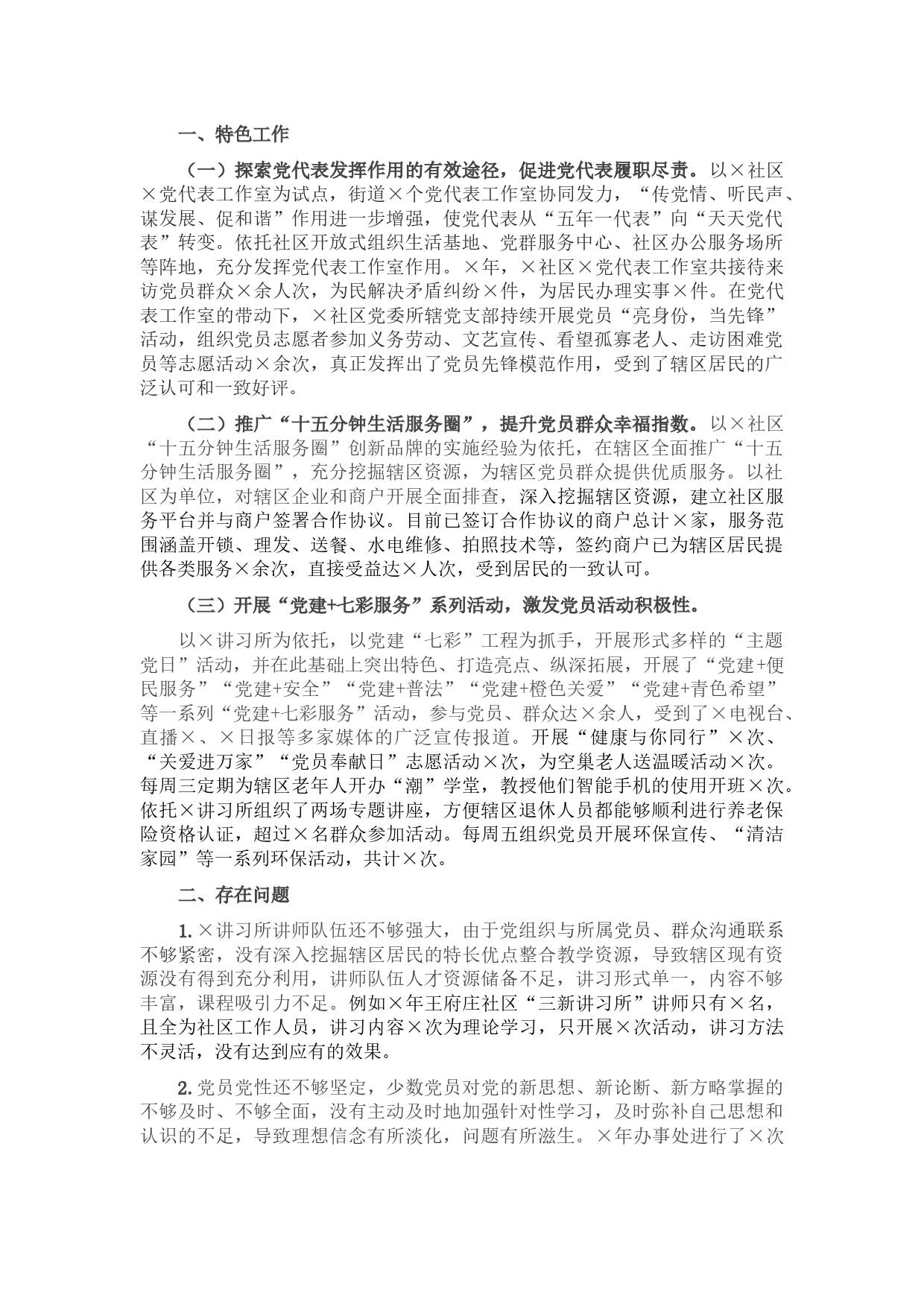 一、特色工作

（一）探索党代表发挥作用的有效途径，促进党代表履职尽责。以×社区×党代表工作室为试点，街道×个党代表工作室协同发力，“传党情、听民声、谋发展、促和谐”作用进一步增强，使党代表从“五年一代表”向“天天党代表”转变。依托社区开放式组织生活基地、党群服务中心、社区办公服务场所等阵地，充分发挥党代表工作室作用。×年，×社区×党代表工作室共接待来访党员群众×余人次，为民解决矛盾纠纷×件，为居民办理实事×件。在党代表工作室的带动下，×社区党委所辖党支部持续开展党员“亮身份，当先锋”活动，组织党员志愿者参加义务劳动、文艺宣传、看望孤寡老人、走访困难党员等志愿活动×余次，真正发挥出了党员先锋模范作用，受到了辖区居民的广泛认可和一致好评。

（二）推广“十五分钟生活服务圈”，提升党员群众幸福指数。以×社区“十五分钟生活服务圈”创新品牌的实施经验为依托，在辖区全面推广“十五分钟生活服务圈”，充分挖掘辖区资源，为辖区党员群众提供优质服务。以社区为单位，对辖区企业和商户开展全面排查，深入挖掘辖区资源，建立社区服务平台并与商户签署合作协议。目前已签订合作协议的商户总计×家，服务范围涵盖开锁、理发、送餐、水电维修、拍照技术等，签约商户已为辖区居民提供各类服务×余次，直接受益达×人次，受到居民的一致认可。

（三）开展“党建+七彩服务”系列活动，激发党员活动积极性。

以×讲习所为依托，以党建“七彩”工程为抓手，开展形式多样的“主题党日”活动，并在此基础上突出特色、打造亮点、纵深拓展，开展了“党建+便民服务”“党建+安全”“党建+普法”“党建+橙色关爱”“党建+青色希望”等一系列“党建+七彩服务”活动，参与党员、群众达×余人，受到了×电视台、直播×、×日报等多家媒体的广泛宣传报道。开展“健康与你同行”×次、“关爱进万家”“党员奉献日”志愿活动×次，为空巢老人送温暖活动×次。每周三定期为辖区老年人开办“潮”学堂，教授他们智能手机的使用开班×次。依托×讲习所组织了两场专题讲座，方便辖区退休人员都能够顺利进行养老保险资格认证，超过×名群众参加活动。每周五组织党员开展环保宣传、“清洁家园”等一系列环保活动，共计×次。

二、存在问题

1.×讲习所讲师队伍还不够强大，由于党组织与所属党员、群众沟通联系不够紧密，没有深入挖掘辖区居民的特长优点整合教学资源，导致辖区现有资源没有得到充分利用，讲师队伍人才资源储备不足，讲习形式单一，内容不够丰富，课程吸引力不足。例如×年王府庄社区“三新讲习所”讲师只有×名，且全为社区工作人员，讲习内容×次为理论学习，只开展×次活动，讲习方法不灵活，没有达到应有的效果。

2.党员党性还不够坚定，少数党员对党的新思想、新论断、新方略掌握的不够及时、不够全面，没有主动及时地加强针对性学习，及时弥补自己思想和认识的不足，导致理想信念有所淡化，问题有所滋生。×年办事处进行了×次